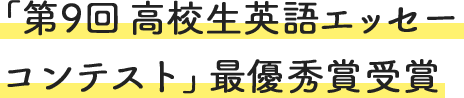 「第9回 高校生英語エッセーコンテスト」最優秀賞受賞